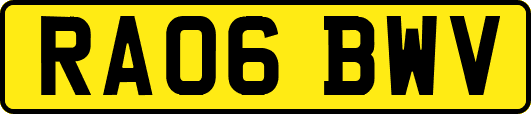 RA06 BWV